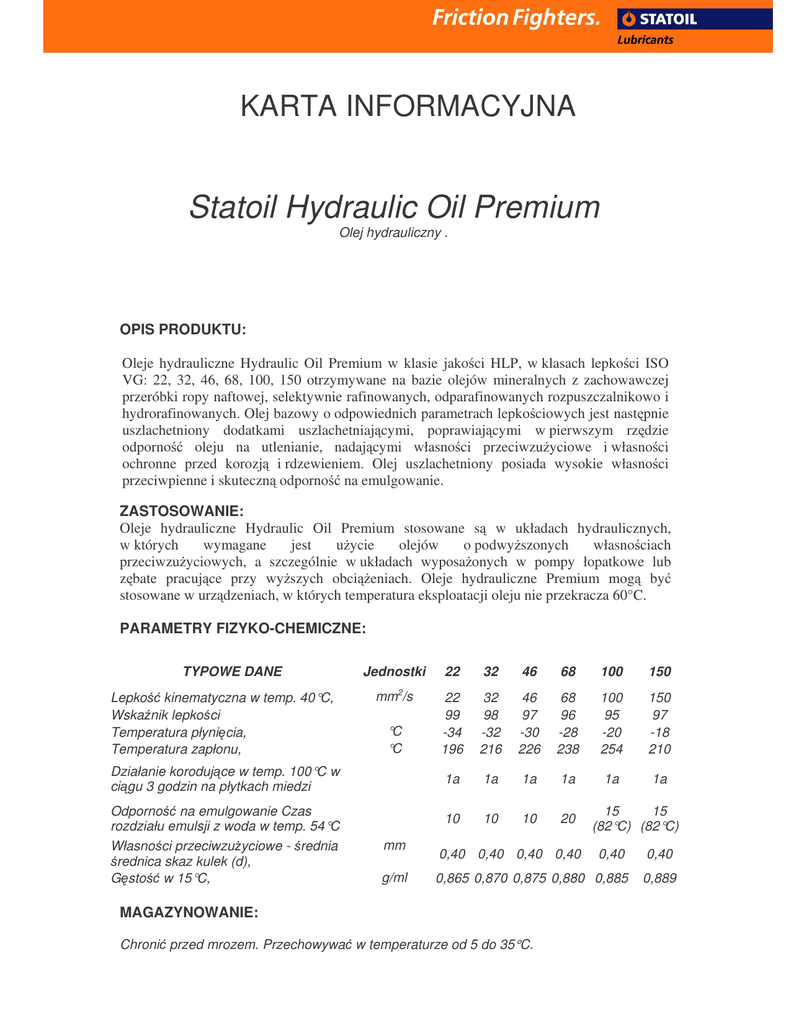 Friction Fighters. STATOIL Lubricants

KARTA INFORMACYJNA

Statoil Hydraulic Oil Premium
Olej hydrauliczny .

OPIS PRODUKTU:

Oleje hydrauliczne Hydraulic Oil Premium w klasie jakości HLP, w klasach lepkości ISO VG: 22, 32, 46, 68, 100, 150 otrzymywane na bazie olejów mineralnych z zachowawczej przeróbki ropy naftowej, selektywnie rafinowanych, odparafinowanych rozpuszczalnikowo i hydrorafinowanych. Olej bazowy o odpowiednich parametrach lepkościowych jest następnie uszlachetniony dodatkami uszlachetniającymi, poprawiającymi w pierwszym rzędzie odporność oleju na utlenianie, nadającymi własności przeciwzużyciowe i własności ochronne przed korozją i rdzewieniem. Olej uszlachetniony posiada wysokie własności przeciwpienne i skuteczną odporność na emulgowanie.

ZASTOSOWANIE:
Oleje hydrauliczne Hydraulic Oil Premium stosowane są w układach hydraulicznych, w których wymagane jest użycie olejów o podwyższonych własnościach przeciwzużyciowych, a szczególnie w układach wyposażonych w pompy łopatkowe lub zębate pracujące przy wyższych obciążeniach. Oleje hydrauliczne Premium mogą być stosowane w urządzeniach, w których temperatura eksploatacji oleju nie przekracza 60°C.

PARAMETRY FIZYKO-CHEMICZNE:

| TYPOWE DANE | Jednostki | 22 | 32 | 46 | 68 | 100 | 150 |
|---|---|---|---|---|---|---|---|
| Lepkość kinematyczna w temp. 40°C, | $mm^2/s$ | 22 | 32 | 46 | 68 | 100 | 150 |
| Wskaźnik lepkości | | 99 | 98 | 97 | 96 | 95 | 97 |
| Temperatura płynięcia, | °C | -34 | -32 | -30 | -28 | -20 | -18 |
| Temperatura zapłonu, | °C | 196 | 216 | 226 | 238 | 254 | 210 |
| Działanie korodujące w temp. 100°C w ciągu 3 godzin na płytkach miedzi | | 1a | 1a | 1a | 1a | 1a | 1a |
| Odporność na emulgowanie Czas rozdziału emulsji z woda w temp. 54°C | | 10 | 10 | 10 | 20 | 15 (82°C) | 15 (82°C) |
| Własności przeciwzużyciowe - średnia średnica skaz kulek (d), | mm | 0,40 | 0,40 | 0,40 | 0,40 | 0,40 | 0,40 |
| Gęstość w 15°C, | g/ml | 0,865 | 0,870 | 0,875 | 0,880 | 0,885 | 0,889 |

MAGAZYNOWANIE:

Chronić przed mrozem. Przechowywać w temperaturze od 5 do 35°C.